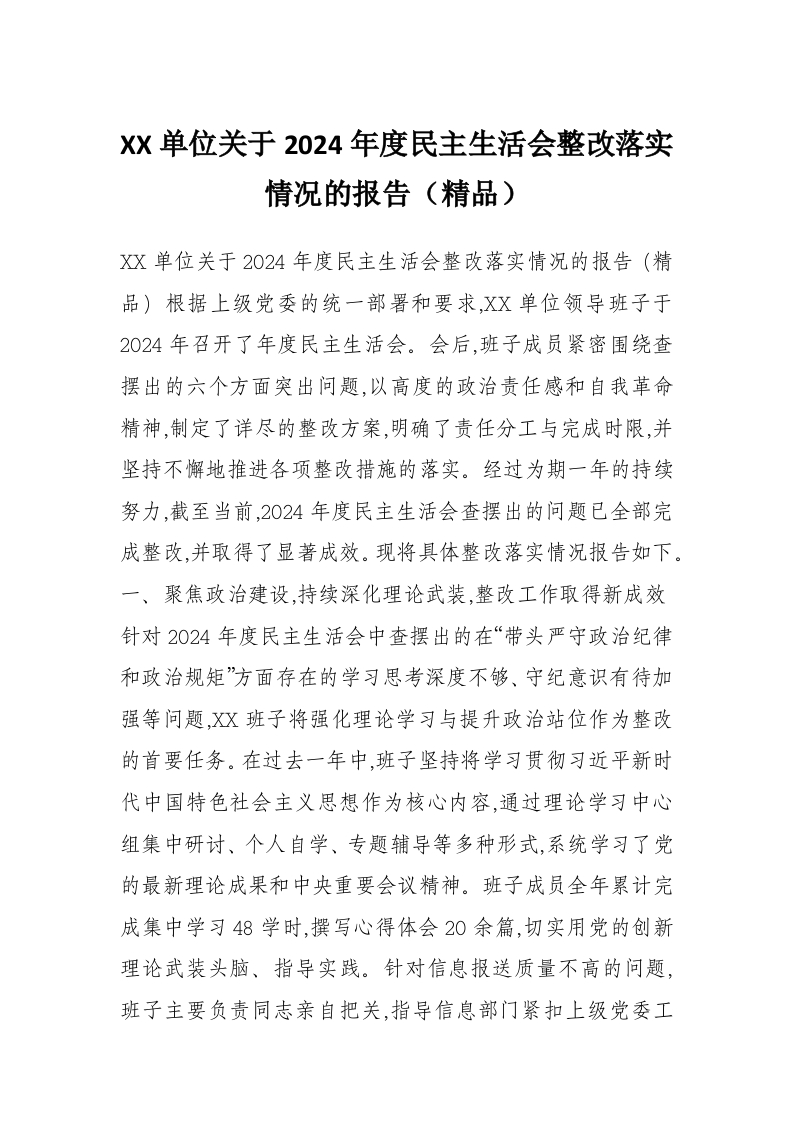 XX 单位关于 2024 年度民主生活会整改落实情况的报告（精品）

XX 单位关于 2024 年度民主生活会整改落实情况的报告（精品）根据上级党委的统一部署和要求,XX 单位领导班子于 2024 年召开了年度民主生活会。会后,班子成员紧密围绕查摆出的六个方面突出问题,以高度的政治责任感和自我革命精神,制定了详尽的整改方案,明确了责任分工与完成时限,并坚持不懈地推进各项整改措施的落实。经过为期一年的持续努力,截至当前,2024 年度民主生活会查摆出的问题已全部完成整改,并取得了显著成效。现将具体整改落实情况报告如下。

一、聚焦政治建设,持续深化理论武装,整改工作取得新成效

针对 2024 年度民主生活会中查摆出的在“带头严守政治纪律和政治规矩”方面存在的学习思考深度不够、守纪意识有待加强等问题,XX 班子将强化理论学习与提升政治站位作为整改的首要任务。在过去一年中,班子坚持将学习贯彻习近平新时代中国特色社会主义思想作为核心内容,通过理论学习中心组集中研讨、个人自学、专题辅导等多种形式,系统学习了党的最新理论成果和中央重要会议精神。班子成员全年累计完成集中学习 48 学时,撰写心得体会 20 余篇,切实用党的创新理论武装头脑、指导实践。针对信息报送质量不高的问题,班子主要负责同志亲自把关,指导信息部门紧扣上级党委工